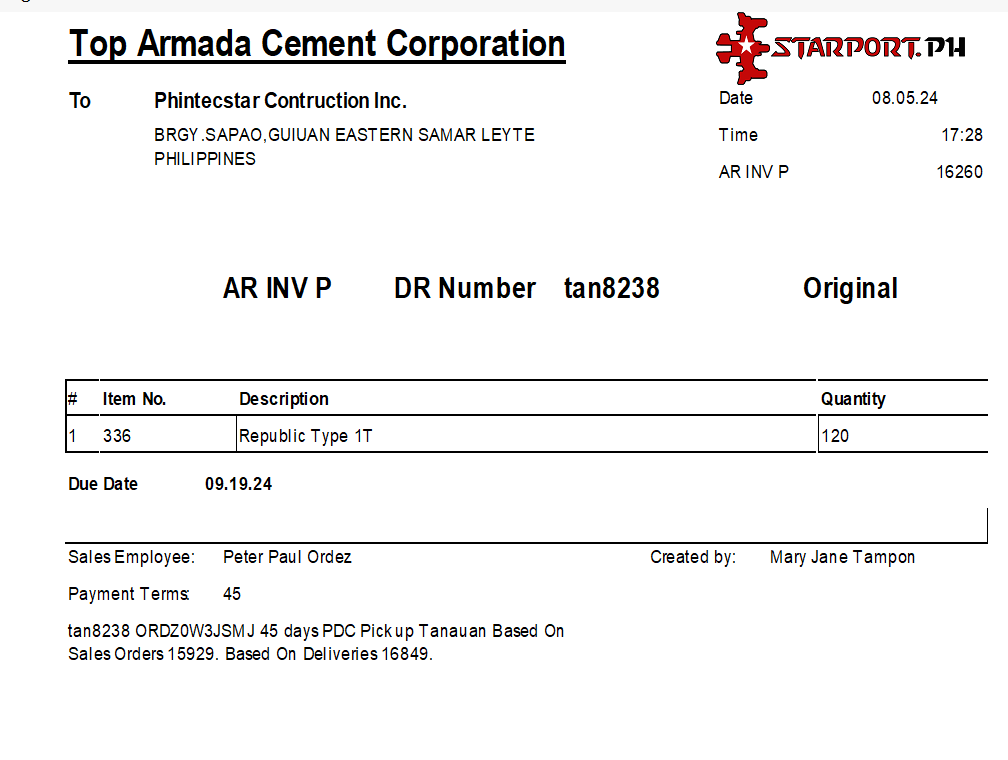 Top Armada Cement Corporation

STARPORT.PH

To Phintecstar Contruction Inc.

BRGY.SAPAO,GUIUAN EASTERN SAMAR LEYTE PHILIPPINES

Date 08.05.24

Time 17:28

AR INV P 16260

AR INV P DR Number tan8238 Original

| # | Item No. | Description | Quantity |
|---|---|---|---|
| 1 | 336 | Republic Type 1T | 120 |

Due Date 09.19.24

Sales Employee: Peter Paul Ordez

Created by: Mary Jane Tampon

Payment Terms: 45

tan8238 ORDZ0W3JSMJ 45 days PDC Pick up Tanauan Based On Sales Orders 15929. Based On Deliveries 16849.